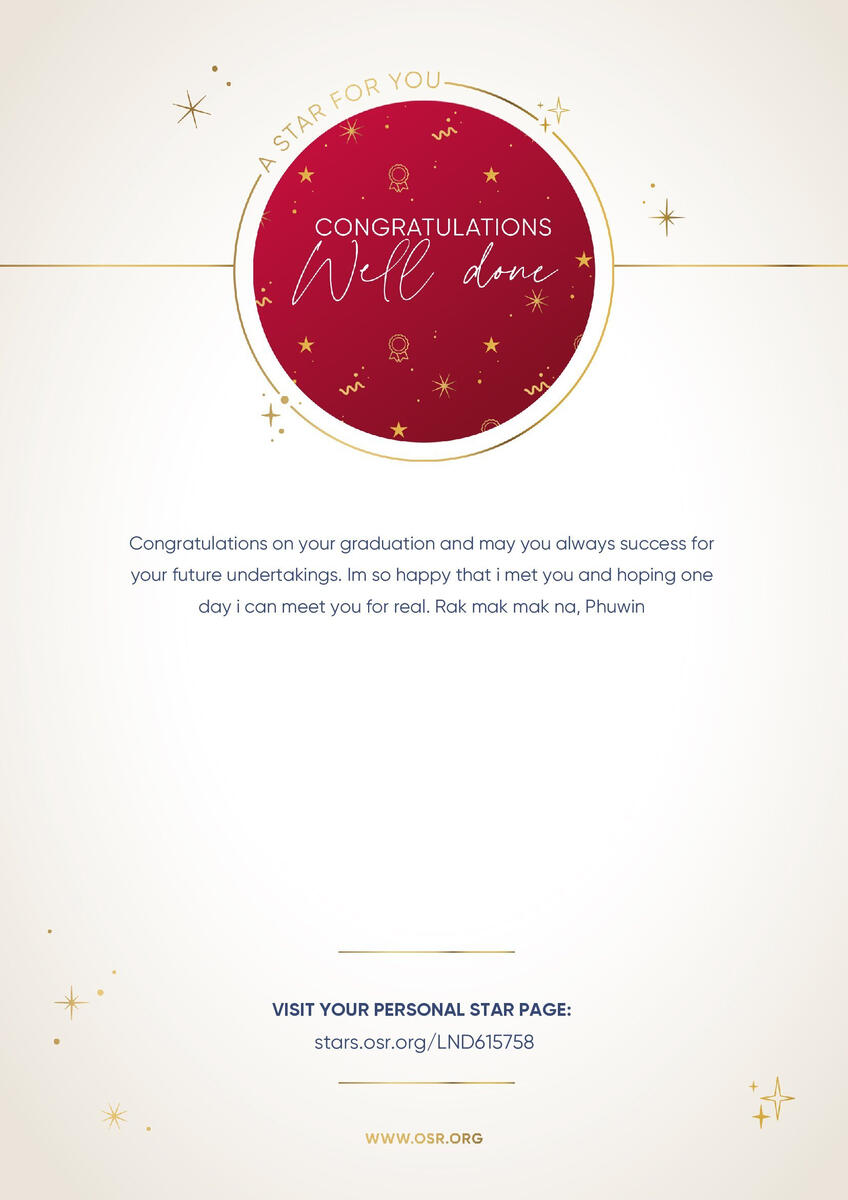 A STAR FOR YOU

CONGRATULATIONS
Well done

Congratulations on your graduation and may you always success for your future undertakings. Im so happy that i met you and hoping one day i can meet you for real. Rak mak mak na, Phuwin

VISIT YOUR PERSONAL STAR PAGE:
stars.osr.org/LND615758

WWW.OSR.ORG